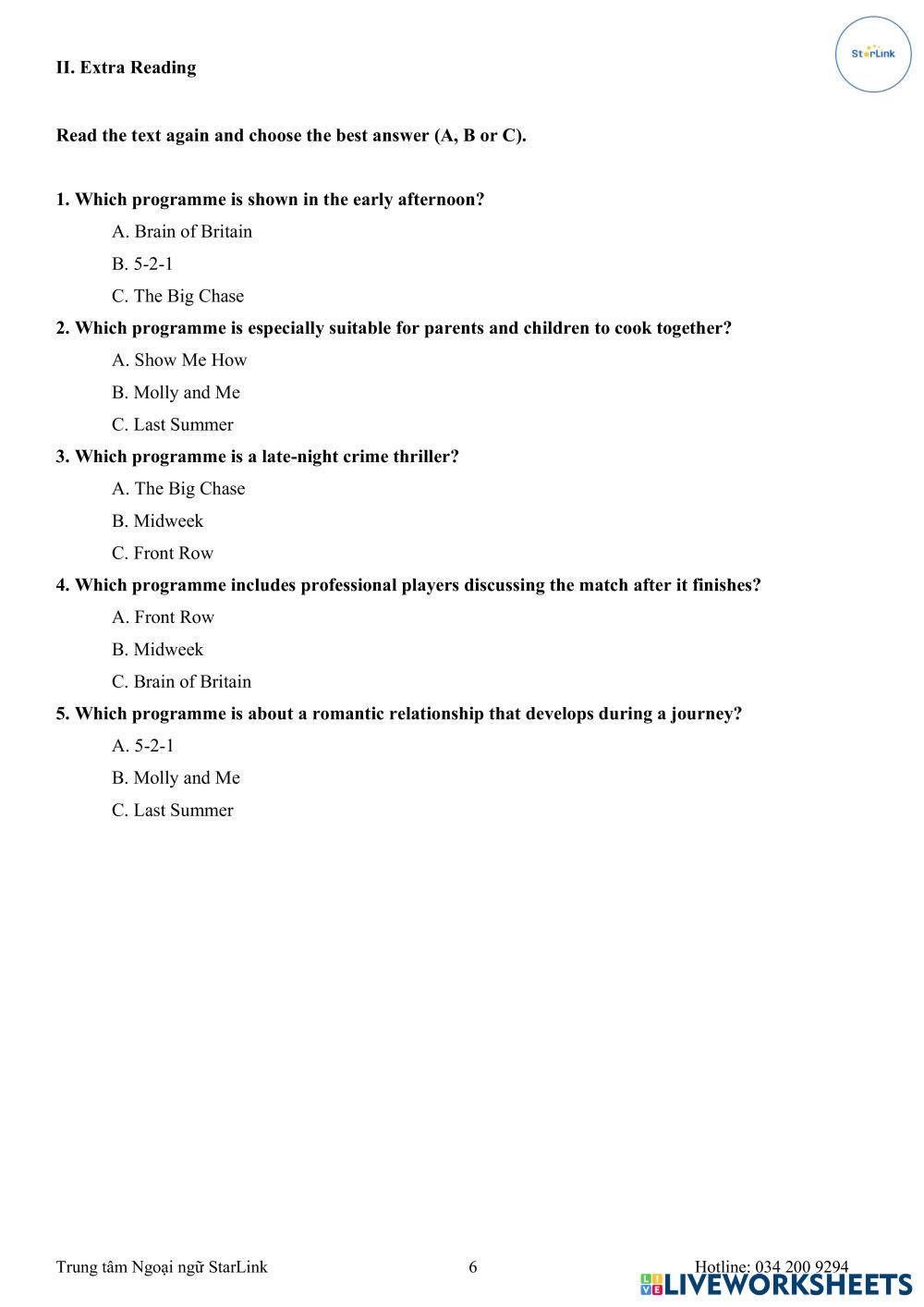 StarLink

II. Extra Reading

Read the text again and choose the best answer (A, B or C).

1. Which programme is shown in the early afternoon?

A. Brain of Britain

B. 5-2-1

C. The Big Chase

2. Which programme is especially suitable for parents and children to cook together?

A. Show Me How

B. Molly and Me

C. Last Summer

3. Which programme is a late-night crime thriller?

A. The Big Chase

B. Midweek

C. Front Row

4. Which programme includes professional players discussing the match after it finishes?

A. Front Row

B. Midweek

C. Brain of Britain

5. Which programme is about a romantic relationship that develops during a journey?

A. 5-2-1

B. Molly and Me

C. Last Summer

Trung tâm Ngoại ngữ StarLink 6 Hotline: 034 200 9294

LIVEWORKSHEETS